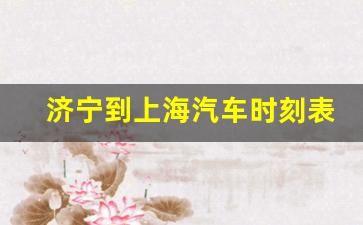 济宁到上海汽车时刻表